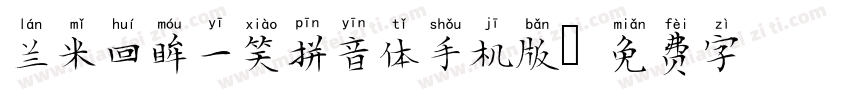 lán mǐ huí móu yī xiào pīn yīn tǐ shǒu jī bǎn miǎn fèi zì
兰米回眸一笑拼音体手机版 免费字